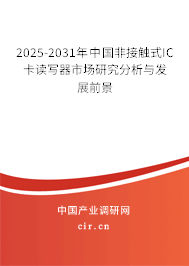 2025-2031年中国非接触式IC卡读写器市场研究分析与发展前景

中国产业调研网

cir.cn